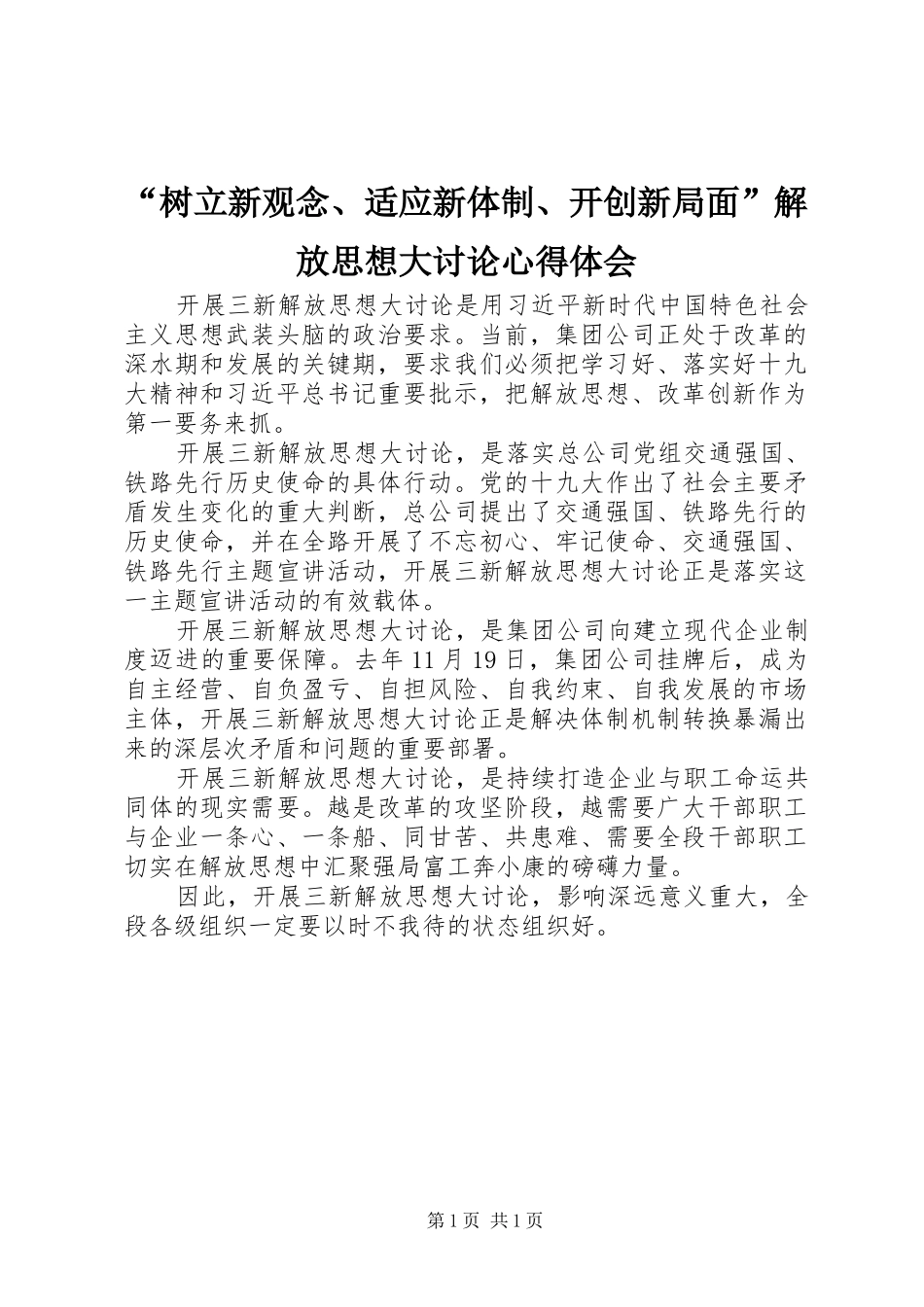 “树立新观念、适应新体制、开创新局面”解放思想大讨论心得体会

开展三新解放思想大讨论是用习近平新时代中国特色社会主义思想武装头脑的政治要求。当前，集团公司正处于改革的深水期和发展的关键期，要求我们必须把学习好、落实好十九大精神和习近平总书记重要批示，把解放思想、改革创新作为第一要务来抓。

开展三新解放思想大讨论，是落实总公司党组交通强国、铁路先行历史使命的具体行动。党的十九大作出了社会主要矛盾发生变化的重大判断，总公司提出了交通强国、铁路先行的历史使命，并在全路开展了不忘初心、牢记使命、交通强国、铁路先行主题宣讲活动，开展三新解放思想大讨论正是落实这一主题宣讲活动的有效载体。

开展三新解放思想大讨论，是集团公司向建立现代企业制度迈进的重要保障。去年 11 月 19 日，集团公司挂牌后，成为自主经营、自负盈亏、自担风险、自我约束、自我发展的市场主体，开展三新解放思想大讨论正是解决体制机制转换暴漏出来的深层次矛盾和问题的重要部署。

开展三新解放思想大讨论，是持续打造企业与职工命运共同体的现实需要。越是改革的攻坚阶段，越需要广大干部职工与企业一条心、一条船、同甘苦、共患难、需要全段干部职工切实在解放思想中汇聚强局富工奔小康的磅礴力量。

因此，开展三新解放思想大讨论，影响深远意义重大，全段各级组织一定要以时不我待的状态组织好。

第 1 页 共 1 页